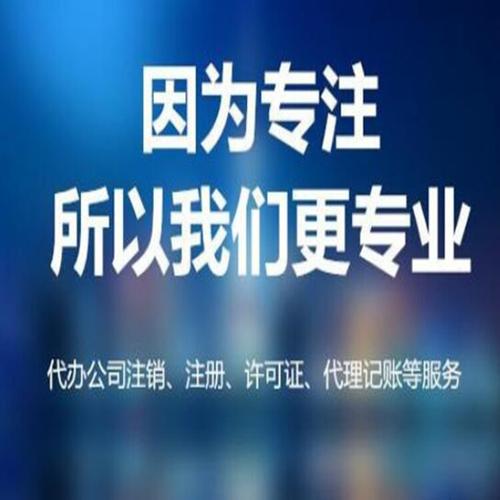 因为专注
所以我们更专业

代办公司注销、注册、许可证、代理记账等服务